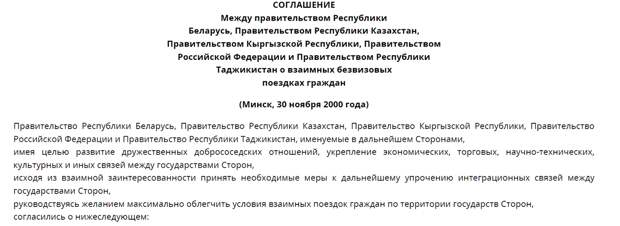 СОГЛАШЕНИЕ
Между правительством Республики Беларусь, Правительством Республики Казахстан, Правительством Кыргызской Республики, Правительством Российской Федерации и Правительством Республики Таджикистан о взаимных безвизовых поездках граждан

(Минск, 30 ноября 2000 года)

Правительство Республики Беларусь, Правительство Республики Казахстан, Правительство Кыргызской Республики, Правительство Российской Федерации и Правительство Республики Таджикистан, именуемые в дальнейшем Сторонами,
имея целью развитие дружественных добрососедских отношений, укрепление экономических, торговых, научно-технических, культурных и иных связей между государствами Сторон,
исходя из взаимной заинтересованности принять необходимые меры к дальнейшему упрочению интеграционных связей между государствами Сторон,
руководствуясь желанием максимально облегчить условия взаимных поездок граждан по территории государств Сторон,
согласились о нижеследующем: